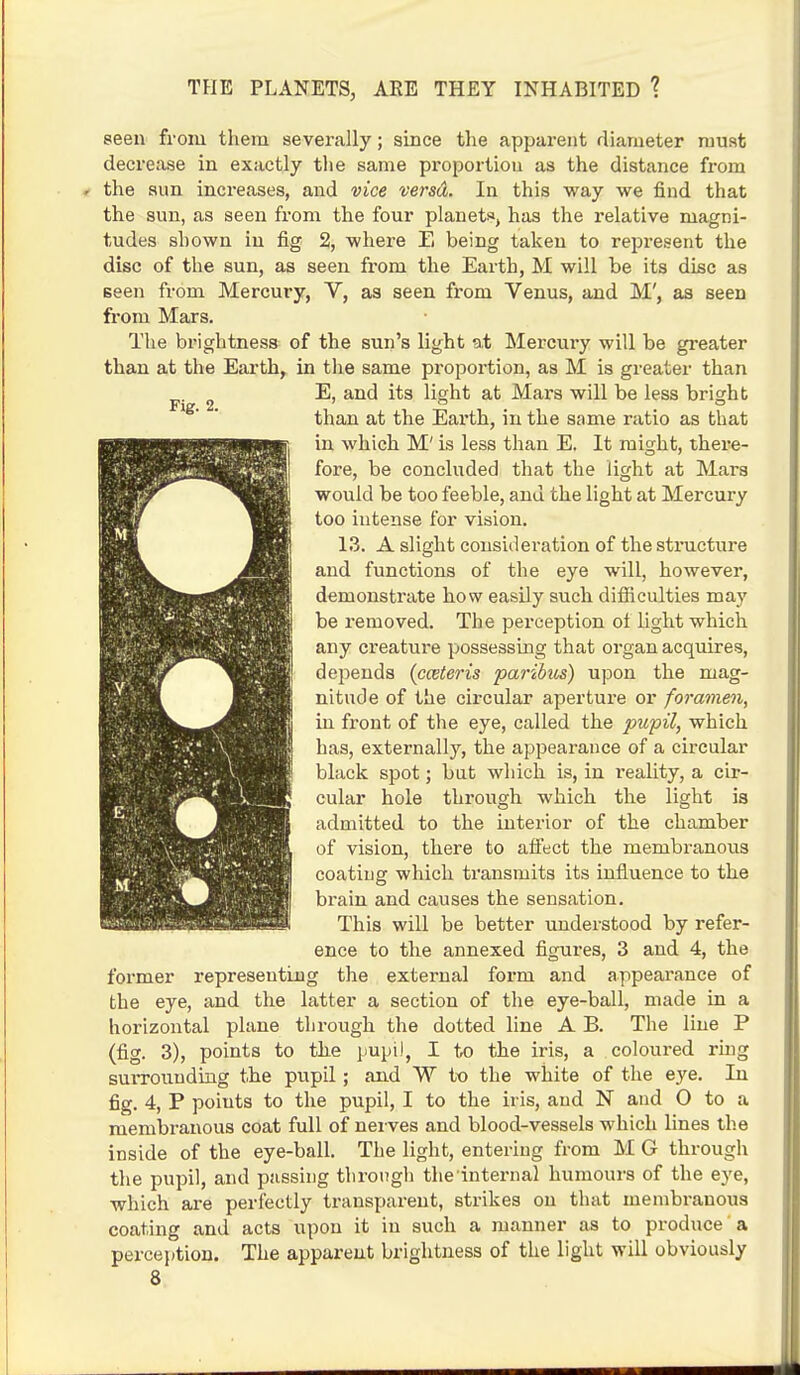 THE PLANETS, ARE THEY INHABITED ?

seen from them severally; since the apparent diameter must decrease in exactly the same proportion as the distance from the sun increases, and vice versâ. In this way we find that the sun, as seen from the four planets, has the relative magnitudes shown in fig 2, where E being taken to represent the disc of the sun, as seen from the Earth, M will be its disc as seen from Mercury, V, as seen from Venus, and M', as seen from Mars.

The brightness of the sun's light at Mercury will be greater than at the Earth, in the same proportion, as M is greater than E, and its light at Mars will be less bright than at the Earth, in the same ratio as that in which M' is less than E. It might, therefore, be concluded that the light at Mars would be too feeble, and the light at Mercury too intense for vision.

Fig. 2.

M

V

E

M'

13. A slight consideration of the structure and functions of the eye will, however, demonstrate how easily such difficulties may be removed. The perception of light which any creature possessing that organ acquires, depends (cæteris paribus) upon the magnitude of the circular aperture or foramen, in front of the eye, called the pupil, which has, externally, the appearance of a circular black spot; but which is, in reality, a circular hole through which the light is admitted to the interior of the chamber of vision, there to affect the membranous coating which transmits its influence to the brain and causes the sensation.

This will be better understood by reference to the annexed figures, 3 and 4, the former representing the external form and appearance of the eye, and the latter a section of the eye-ball, made in a horizontal plane through the dotted line A B. The line P (fig. 3), points to the pupil, I to the iris, a coloured ring surrounding the pupil; and W to the white of the eye. In fig. 4, P points to the pupil, I to the iris, and N and O to a membranous coat full of nerves and blood-vessels which lines the inside of the eye-ball. The light, entering from M G through the pupil, and passing through the internal humours of the eye, which are perfectly transparent, strikes on that membranous coating and acts upon it in such a manner as to produce a perception. The apparent brightness of the light will obviously

8